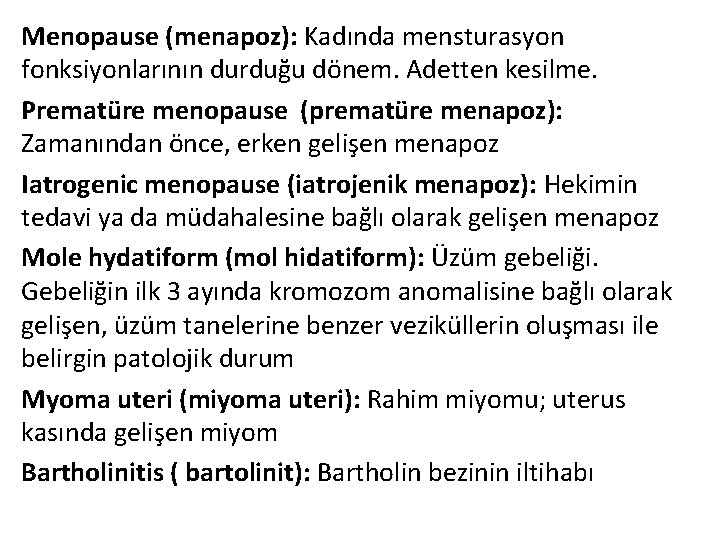 Menopause (menapoz): Kadında mensturasyon fonksiyonlarının durduğu dönem. Adetten kesilme.

Prematüre menopause (prematüre menapoz): Zamanından önce, erken gelişen menapoz

Iatrogenic menopause (iatrojenik menapoz): Hekimin tedavi ya da müdahalesine bağlı olarak gelişen menapoz

Mole hydatiform (mol hidatiform): Üzüm gebeliği. Gebeliğin ilk 3 ayında kromozom anomalisine bağlı olarak gelişen, üzüm tanelerine benzer veziküllerin oluşması ile belirgin patolojik durum

Myoma uteri (miyoma uteri): Rahim miyomu; uterus kasında gelişen miyom

Bartholinitis ( bartolinit): Bartholin bezinin iltihabı